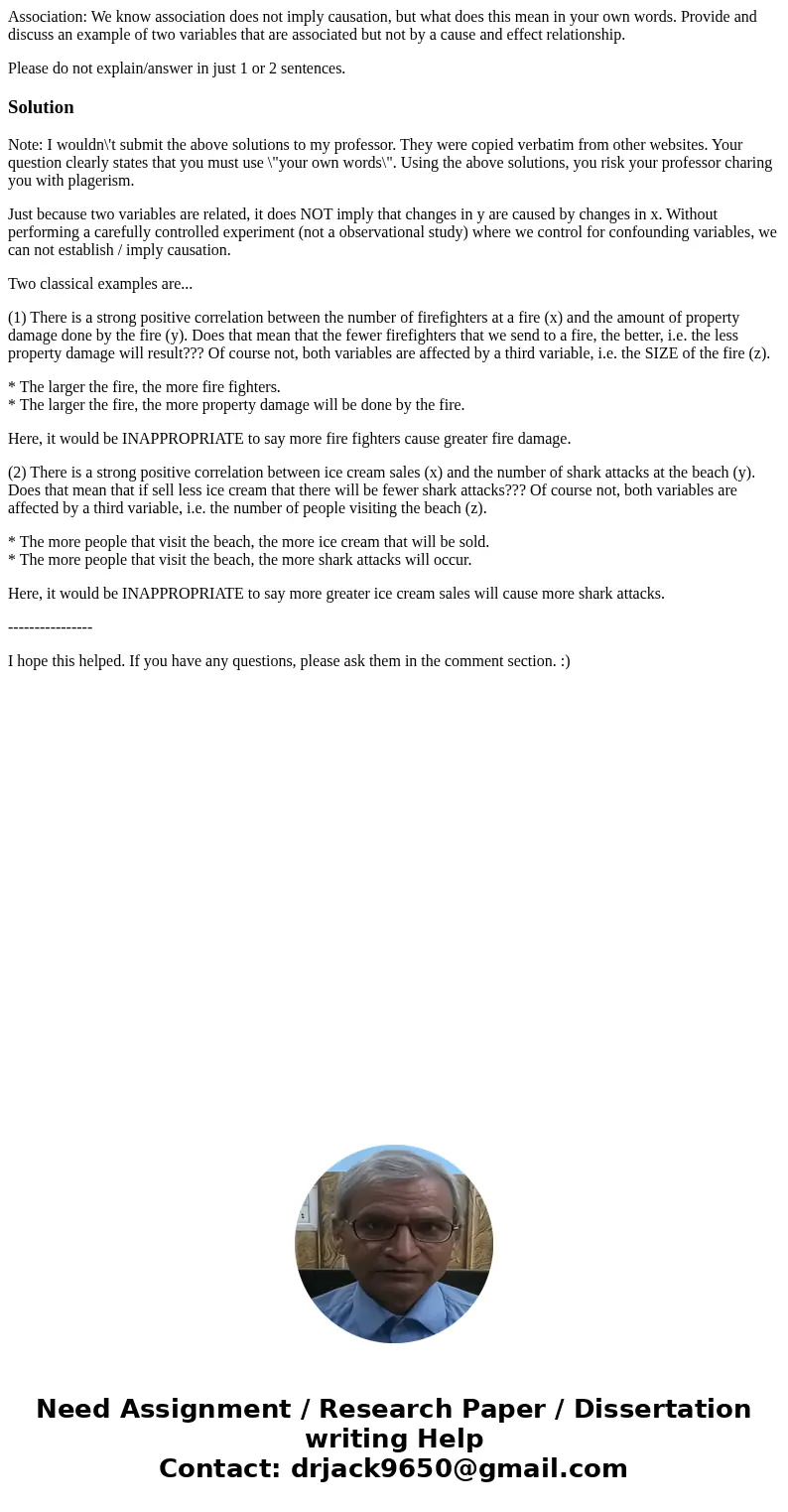 Association: We know association does not imply causation, but what does this mean in your own words. Provide and discuss an example of two variables that are associated but not by a cause and effect relationship.

Please do not explain/answer in just 1 or 2 sentences.

Solution

Note: I wouldn\'t submit the above solutions to my professor. They were copied verbatim from other websites. Your question clearly states that you must use \"your own words\". Using the above solutions, you risk your professor charing you with plagerism.

Just because two variables are related, it does NOT imply that changes in y are caused by changes in x. Without performing a carefully controlled experiment (not a observational study) where we control for confounding variables, we can not establish / imply causation.

Two classical examples are...

(1) There is a strong positive correlation between the number of firefighters at a fire (x) and the amount of property damage done by the fire (y). Does that mean that the fewer firefighters that we send to a fire, the better, i.e. the less property damage will result??? Of course not, both variables are affected by a third variable, i.e. the SIZE of the fire (z).

* The larger the fire, the more fire fighters.
* The larger the fire, the more property damage will be done by the fire.

Here, it would be INAPPROPRIATE to say more fire fighters cause greater fire damage.

(2) There is a strong positive correlation between ice cream sales (x) and the number of shark attacks at the beach (y). Does that mean that if sell less ice cream that there will be fewer shark attacks??? Of course not, both variables are affected by a third variable, i.e. the number of people visiting the beach (z).

* The more people that visit the beach, the more ice cream that will be sold.
* The more people that visit the beach, the more shark attacks will occur.

Here, it would be INAPPROPRIATE to say more greater ice cream sales will cause more shark attacks.

----------------

I hope this helped. If you have any questions, please ask them in the comment section. :)

Need Assignment / Research Paper / Dissertation writing Help
Contact: drjack9650@gmail.com